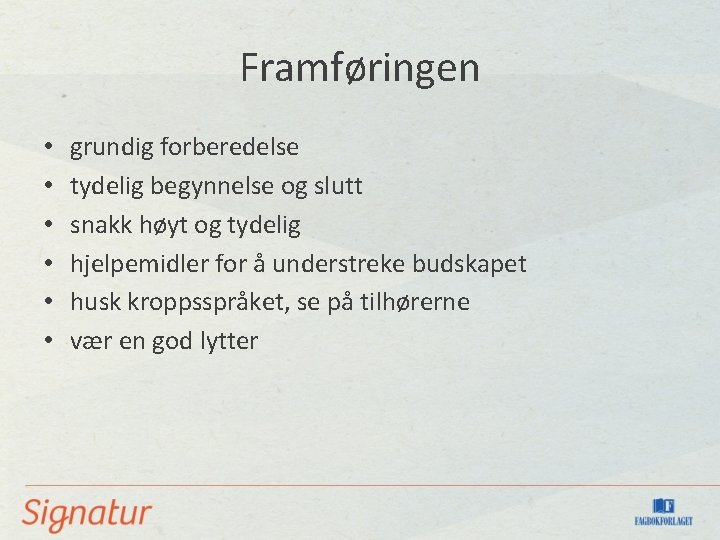 Framføringen

• grundig forberedelse
• tydelig begynnelse og slutt
• snakk høyt og tydelig
• hjelpemidler for å understreke budskapet
• husk kroppsspråket, se på tilhørerne
• vær en god lytter

Signatur

FAGBOKFORLAGET